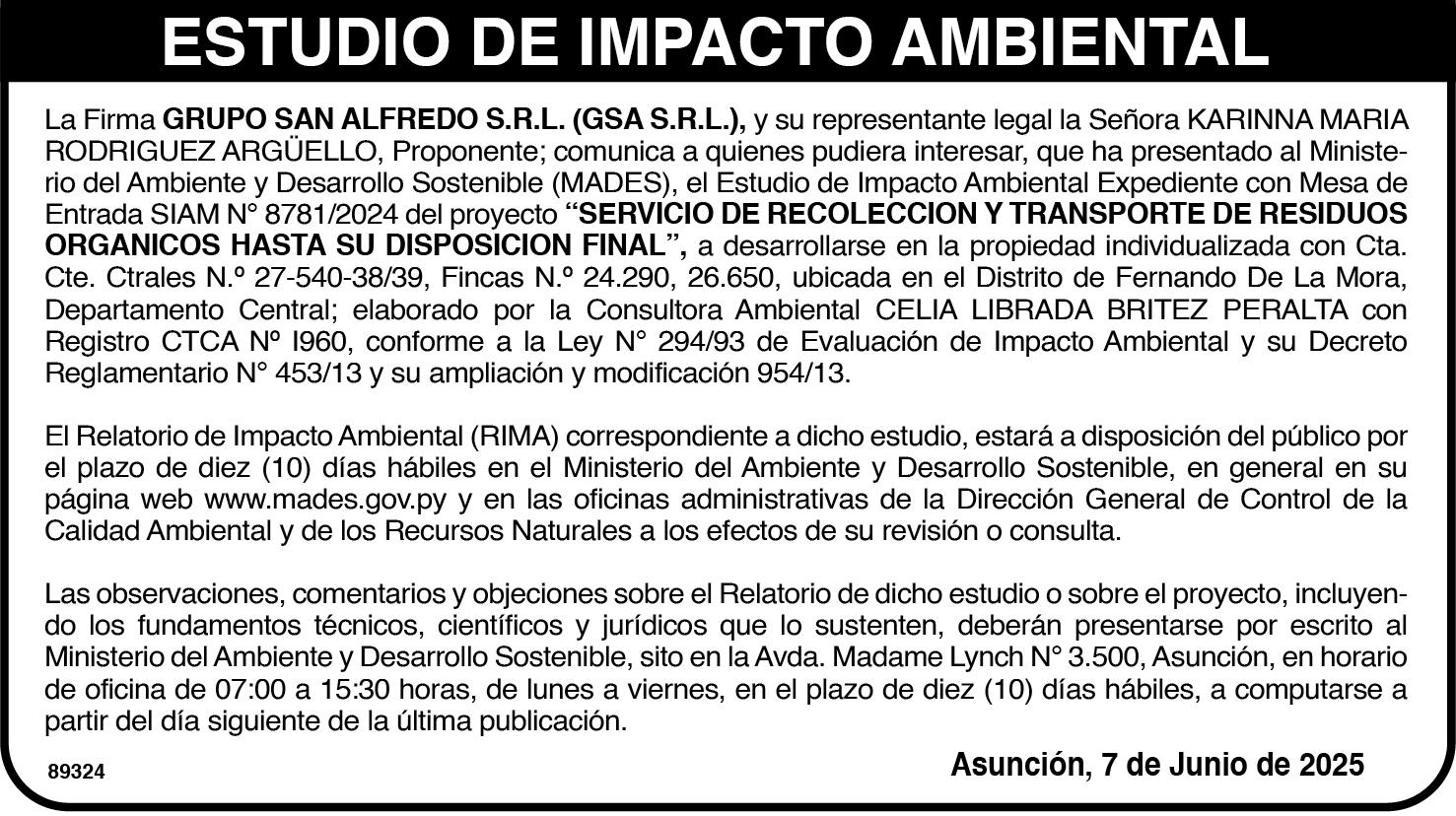 ESTUDIO DE IMPACTO AMBIENTAL

La Firma GRUPO SAN ALFREDO S.R.L. (GSA S.R.L.), y su representante legal la Señora KARINNA MARIA RODRIGUEZ ARGÜELLO, Proponente; comunica a quienes pudiera interesar, que ha presentado al Ministerio del Ambiente y Desarrollo Sostenible (MADES), el Estudio de Impacto Ambiental Expediente con Mesa de Entrada SIAM N° 8781/2024 del proyecto "SERVICIO DE RECOLECCION Y TRANSPORTE DE RESIDUOS ORGANICOS HASTA SU DISPOSICION FINAL", a desarrollarse en la propiedad individualizada con Cta. Cte. Ctrales N.º 27-540-38/39, Fincas N.º 24.290, 26.650, ubicada en el Distrito de Fernando De La Mora, Departamento Central; elaborado por la Consultora Ambiental CELIA LIBRADA BRITEZ PERALTA con Registro CTCA Nº I960, conforme a la Ley N° 294/93 de Evaluación de Impacto Ambiental y su Decreto Reglamentario N° 453/13 y su ampliación y modificación 954/13.

El Relatorio de Impacto Ambiental (RIMA) correspondiente a dicho estudio, estará a disposición del público por el plazo de diez (10) días hábiles en el Ministerio del Ambiente y Desarrollo Sostenible, en general en su página web www.mades.gov.py y en las oficinas administrativas de la Dirección General de Control de la Calidad Ambiental y de los Recursos Naturales a los efectos de su revisión o consulta.

Las observaciones, comentarios y objeciones sobre el Relatorio de dicho estudio o sobre el proyecto, incluyendo los fundamentos técnicos, científicos y jurídicos que lo sustenten, deberán presentarse por escrito al Ministerio del Ambiente y Desarrollo Sostenible, sito en la Avda. Madame Lynch N° 3.500, Asunción, en horario de oficina de 07:00 a 15:30 horas, de lunes a viernes, en el plazo de diez (10) días hábiles, a computarse a partir del día siguiente de la última publicación.

89324

Asunción, 7 de Junio de 2025